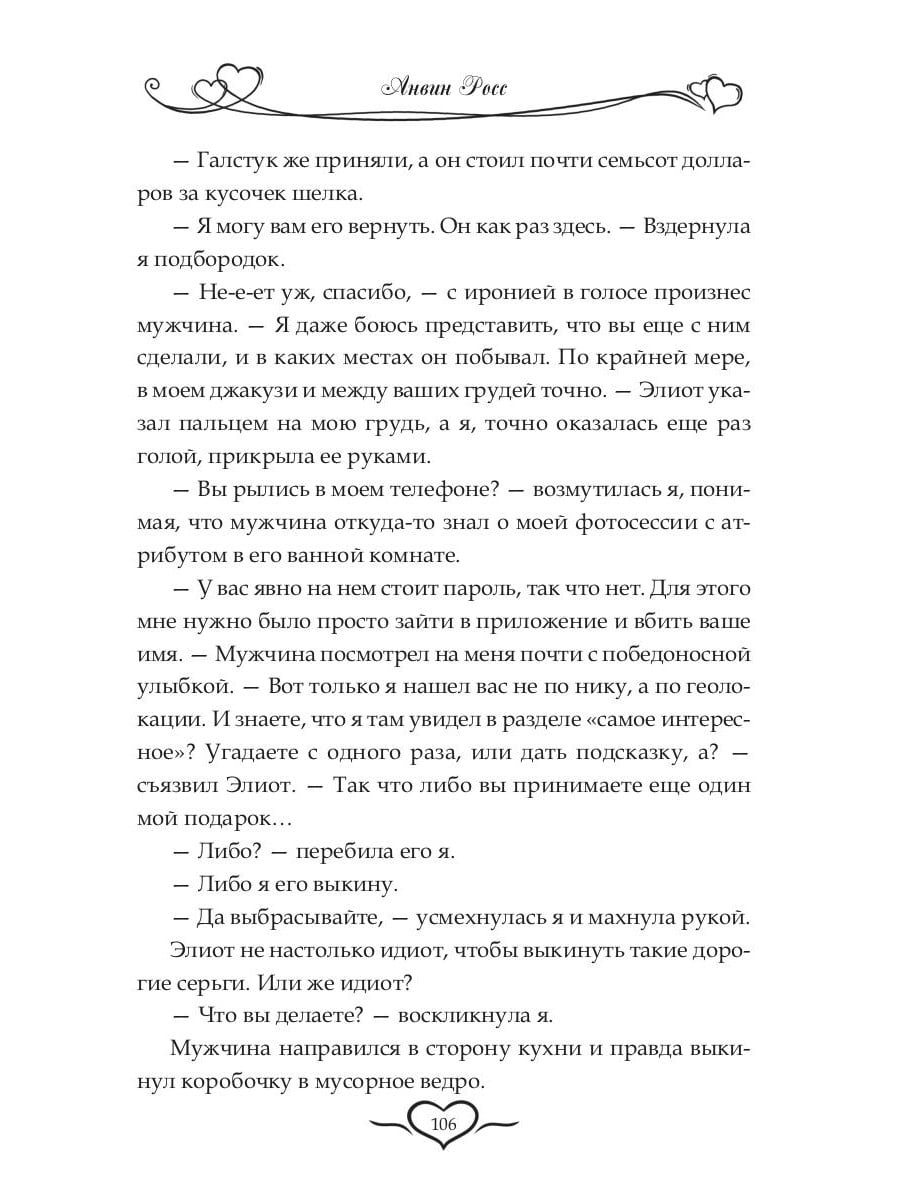 Анвин Росс

— Галстук же приняли, а он стоил почти семьсот долларов за кусочек шелка.

— Я могу вам его вернуть. Он как раз здесь. — Вздернула я подбородок.

— Не-е-ет уж, спасибо, — с иронией в голосе произнес мужчина. — Я даже боюсь представить, что вы еще с ним сделали, и в каких местах он побывал. По крайней мере, в моем джакузи и между ваших грудей точно. — Элиот указал пальцем на мою грудь, а я, точно оказалась еще раз голой, прикрыла ее руками.

— Вы рылись в моем телефоне? — возмутилась я, понимая, что мужчина откуда-то знал о моей фотосессии с атрибутом в его ванной комнате.

— У вас явно на нем стоит пароль, так что нет. Для этого мне нужно было просто зайти в приложение и вбить ваше имя. — Мужчина посмотрел на меня почти с победоносной улыбкой. — Вот только я нашел вас не по нику, а по геолокации. И знаете, что я там увидел в разделе «самое интересное»? Угадаете с одного раза, или дать подсказку, а? — съязвил Элиот. — Так что либо вы принимаете еще один мой подарок…

— Либо? — перебила его я.

— Либо я его выкину.

— Да выбрасывайте, — усмехнулась я и махнула рукой.

Элиот не настолько идиот, чтобы выкинуть такие дорогие серьги. Или же идиот?

— Что вы делаете? — воскликнула я.

Мужчина направился в сторону кухни и правда выкинул коробочку в мусорное ведро.

106